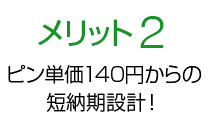 メリット２

ピン単価140円からの短納期設計！